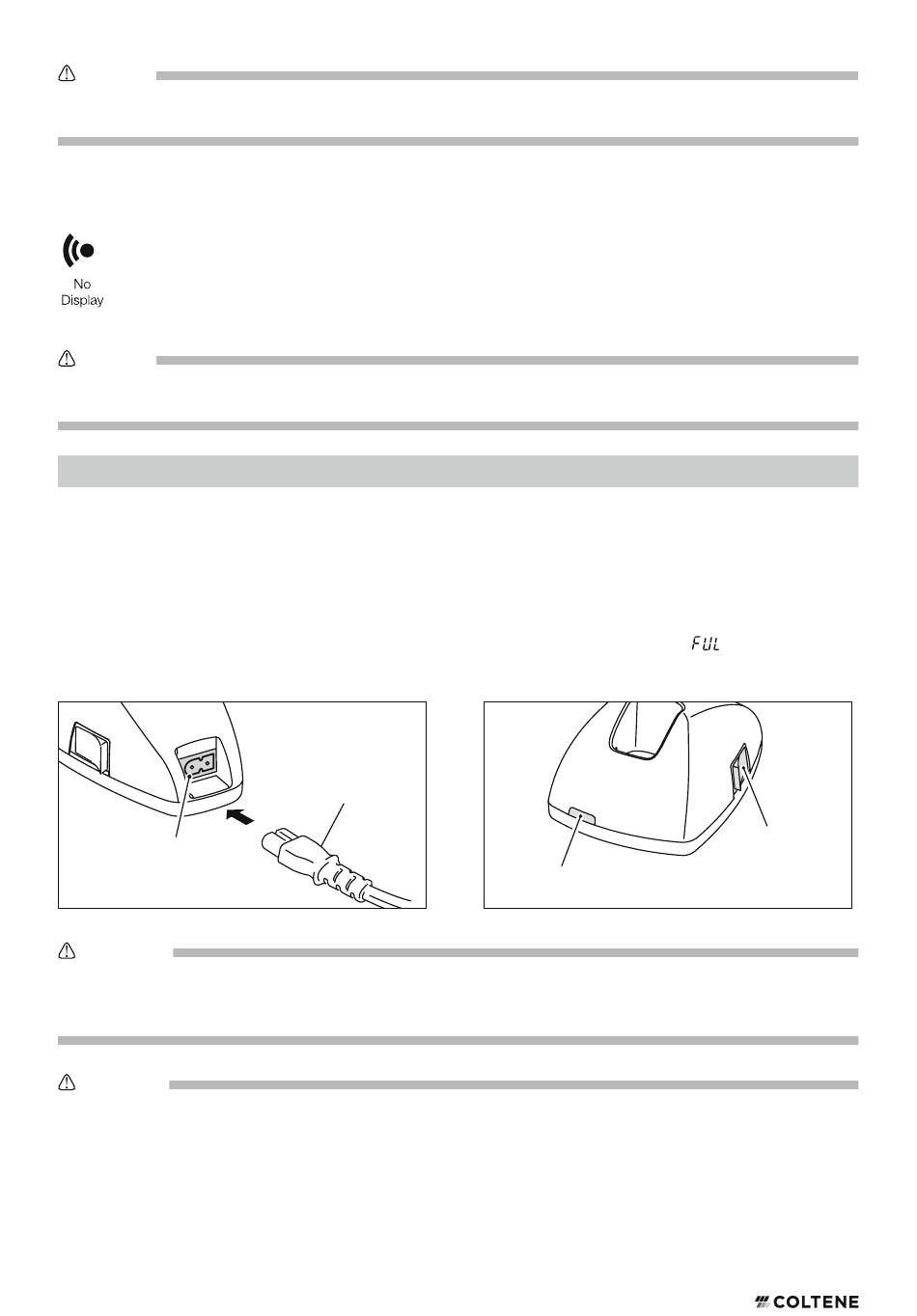 No
Display

FUL

COLTENE